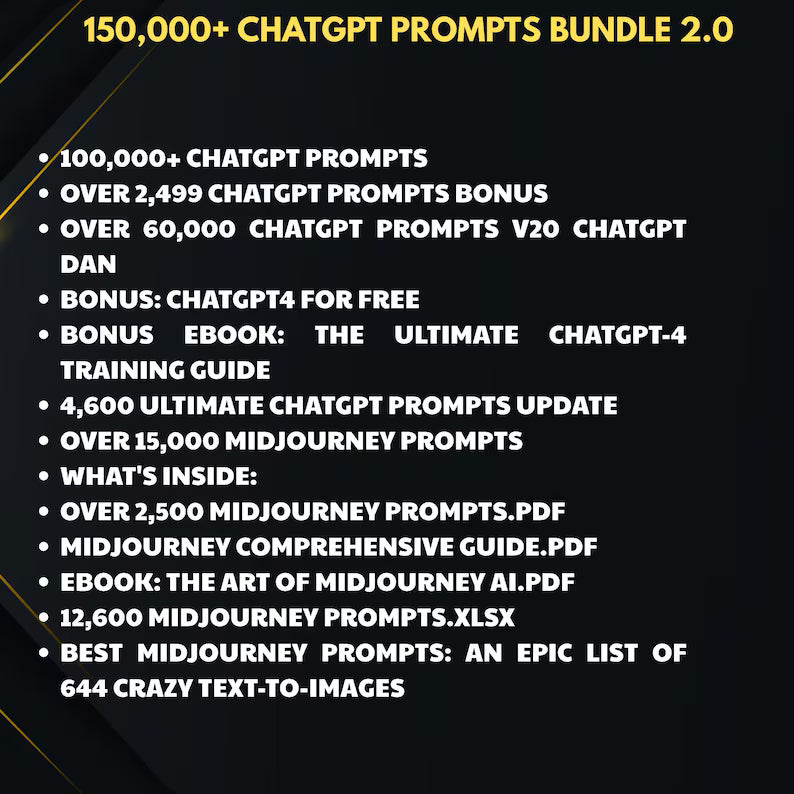 150,000+ CHATGPT PROMPTS BUNDLE 2.0

• 100,000+ CHATGPT PROMPTS
• OVER 2,499 CHATGPT PROMPTS BONUS
• OVER 60,000 CHATGPT PROMPTS V20 CHATGPT DAN
• BONUS: CHATGPT4 FOR FREE
• BONUS EBOOK: THE ULTIMATE CHATGPT-4 TRAINING GUIDE
• 4,600 ULTIMATE CHATGPT PROMPTS UPDATE
• OVER 15,000 MIDJOURNEY PROMPTS
• WHAT'S INSIDE:
• OVER 2,500 MIDJOURNEY PROMPTS.PDF
• MIDJOURNEY COMPREHENSIVE GUIDE.PDF
• EBOOK: THE ART OF MIDJOURNEY AI.PDF
• 12,600 MIDJOURNEY PROMPTS.XLSX
• BEST MIDJOURNEY PROMPTS: AN EPIC LIST OF 644 CRAZY TEXT-TO-IMAGES